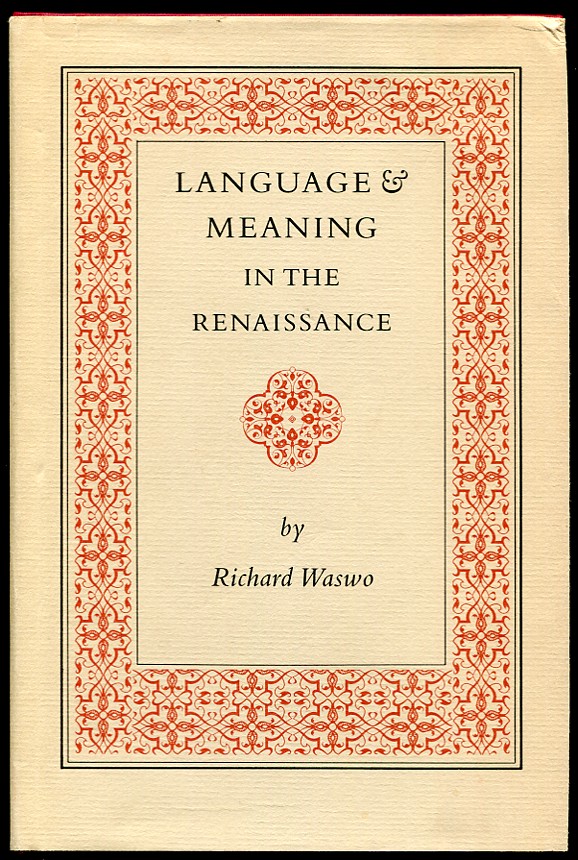 LANGUAGE &
MEANING
IN THE
RENAISSANCE

by

Richard Waswo